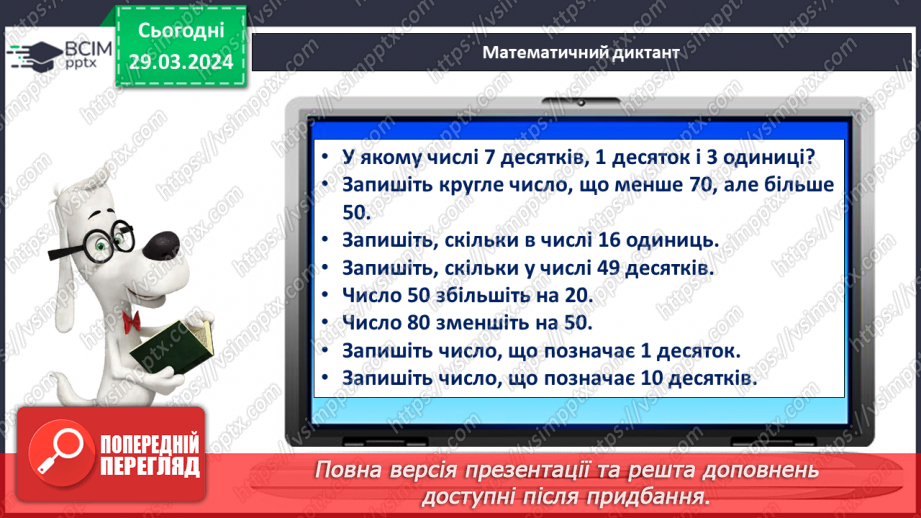 ВСІМ pptx

Сьогодні 29.03.2024

Математичний диктант

• У якому числі 7 десятків, 1 десяток і 3 одиниці?
• Запишіть кругле число, що менше 70, але більше 50.
• Запишіть, скільки в числі 16 одиниць.
• Запишіть, скільки у числі 49 десятків.
• Число 50 збільшіть на 20.
• Число 80 зменшіть на 50.
• Запишіть число, що позначає 1 десяток.
• Запишіть число, що позначає 10 десятків.

ПОПЕРЕДНІЙ ПЕРЕГЛЯД

Повна версія презентації та решта доповнень доступні після придбання.

https://vsimpptx.com